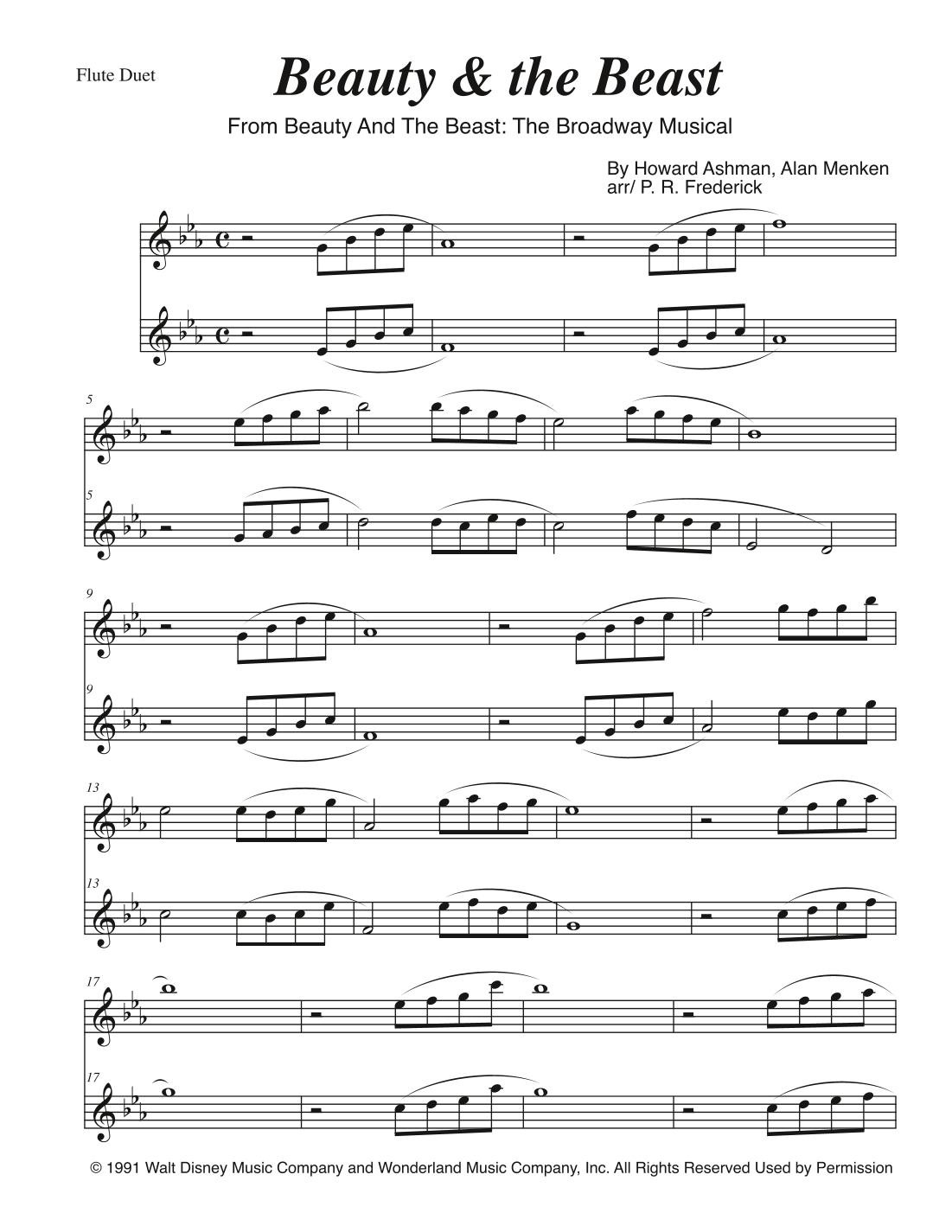 Flute Duet

Beauty & the Beast

From Beauty And The Beast: The Broadway Musical

By Howard Ashman, Alan Menken
arr/ P. R. Frederick

5

5

9

9

13

13

17

17

© 1991 Walt Disney Music Company and Wonderland Music Company, Inc. All Rights Reserved Used by Permission